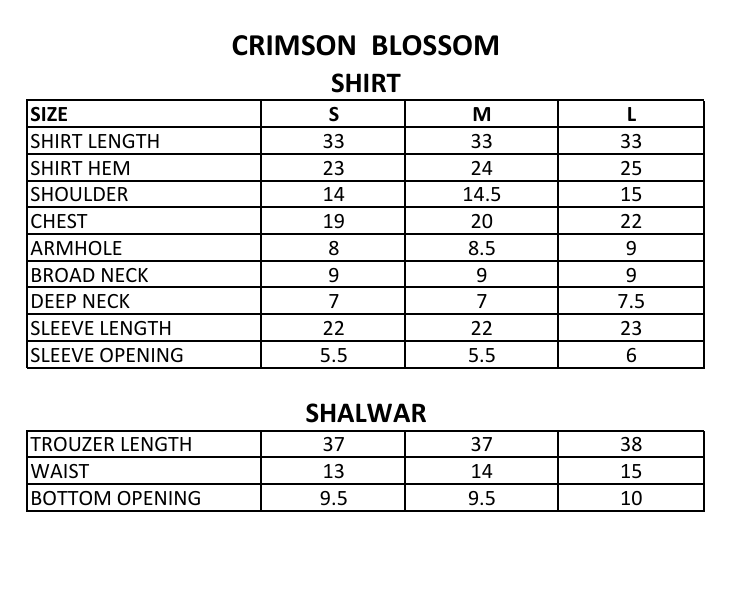 CRIMSON BLOSSOM

SHIRT

| SIZE | S | M | L |
|---|---|---|---|
| SHIRT LENGTH | 33 | 33 | 33 |
| SHIRT HEM | 23 | 24 | 25 |
| SHOULDER | 14 | 14.5 | 15 |
| CHEST | 19 | 20 | 22 |
| ARMHOLE | 8 | 8.5 | 9 |
| BROAD NECK | 9 | 9 | 9 |
| DEEP NECK | 7 | 7 | 7.5 |
| SLEEVE LENGTH | 22 | 22 | 23 |
| SLEEVE OPENING | 5.5 | 5.5 | 6 |

SHALWAR

| TROUZER LENGTH | 37 | 37 | 38 |
|---|---|---|---|
| WAIST | 13 | 14 | 15 |
| BOTTOM OPENING | 9.5 | 9.5 | 10 |